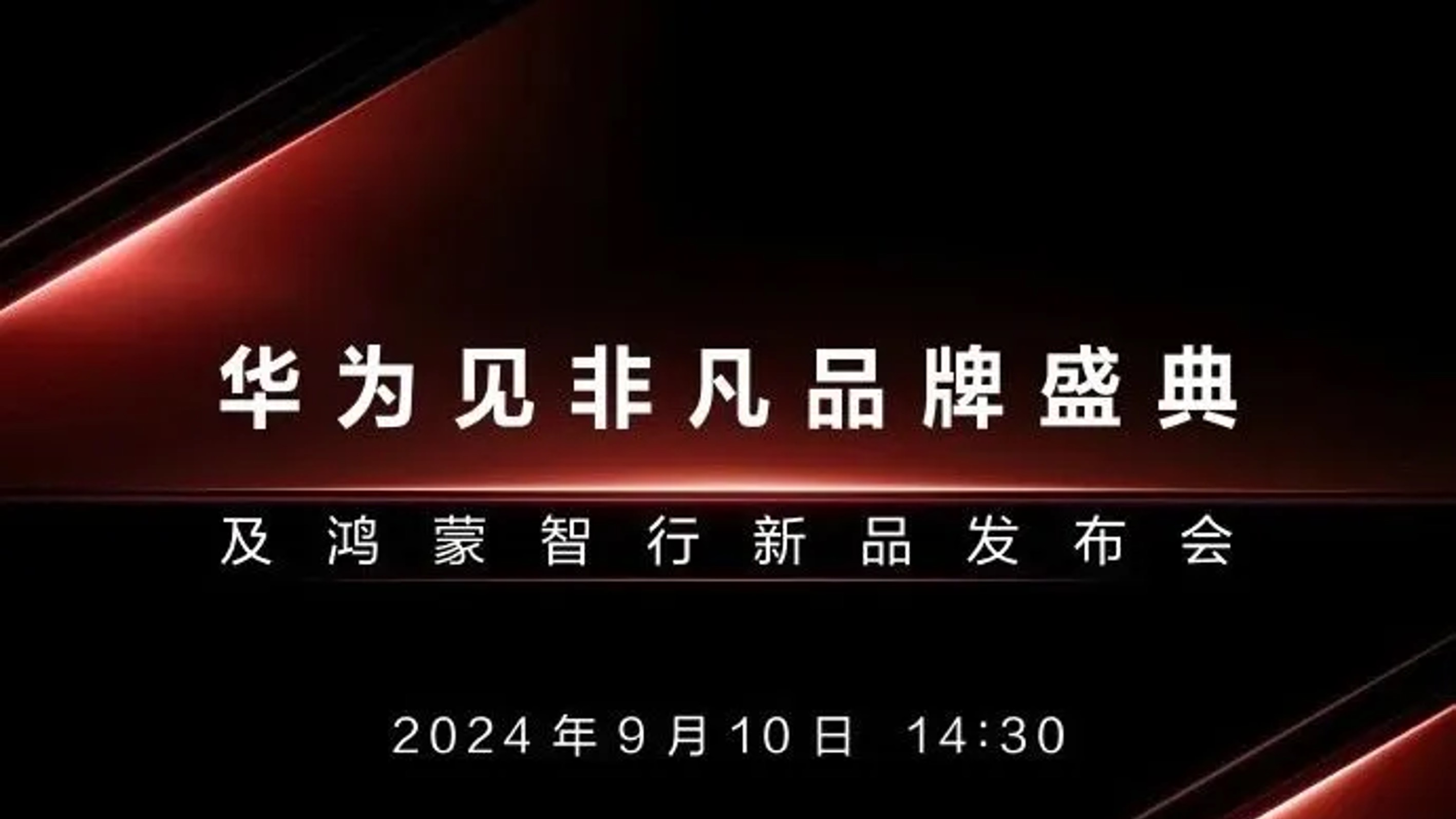 华为见非凡品牌盛典

及鸿蒙智行新品发布会

2024年9月10日 14:30